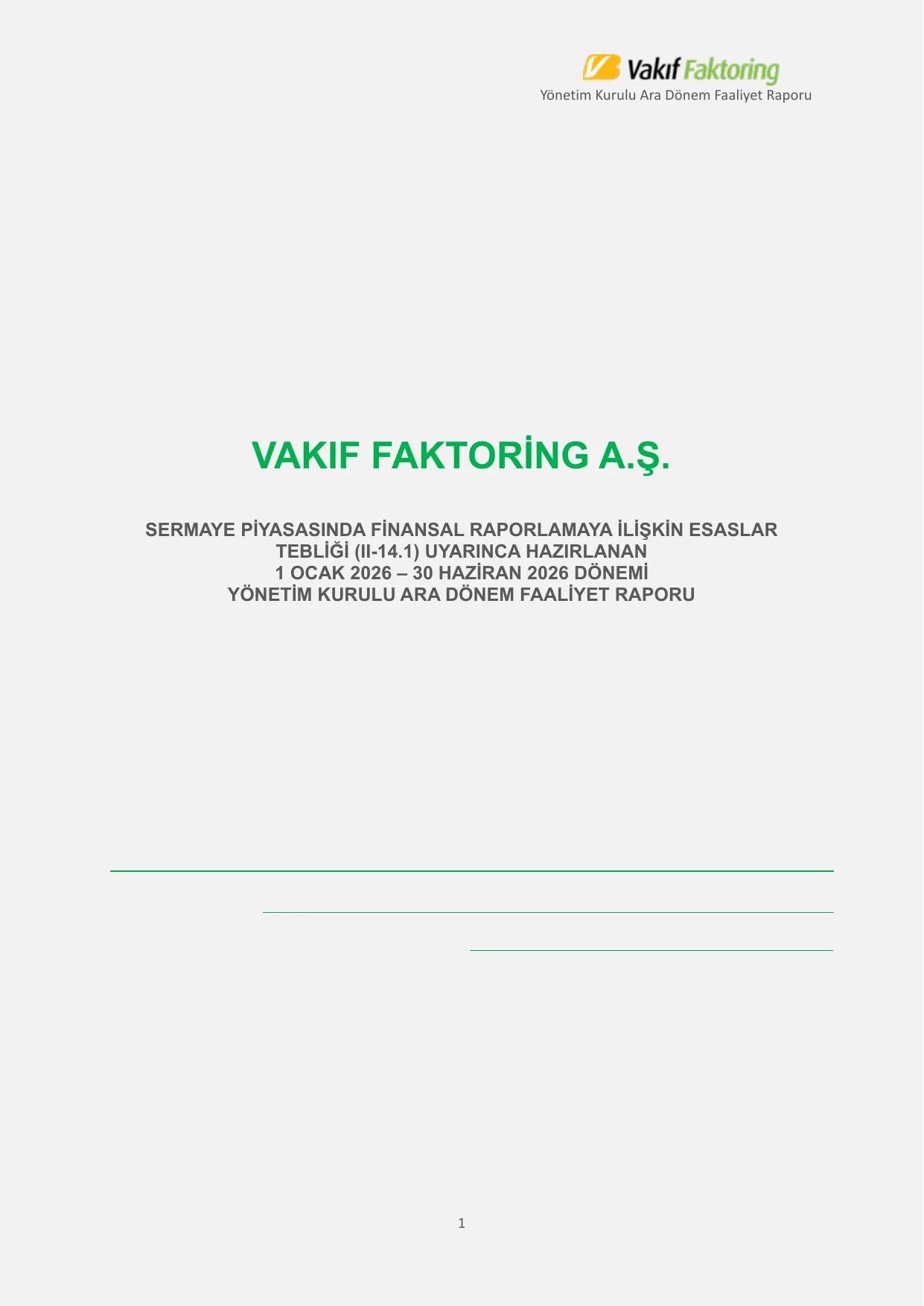 Vakıf Faktoring
Yönetim Kurulu Ara Dönem Faaliyet Raporu

VAKIF FAKTORİNG A.Ş.

SERMAYE PİYASASINDA FİNANSAL RAPORLAMAYA İLİŞKİN ESASLAR TEBLİĞİ (II-14.1) UYARINCA HAZIRLANAN
1 OCAK 2026 – 30 HAZİRAN 2026 DÖNEMİ
YÖNETİM KURULU ARA DÖNEM FAALİYET RAPORU

1